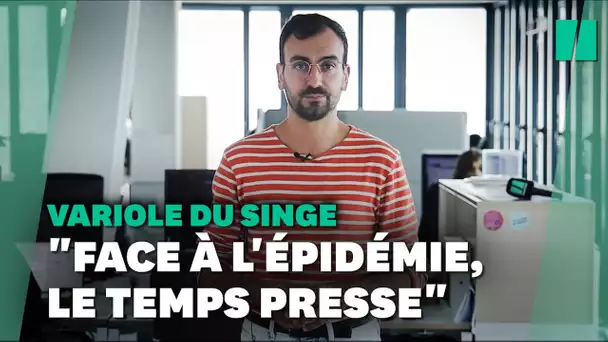 VARIOLE DU SINGE
"FACE À L'ÉPIDÉMIE, LE TEMPS PRESSE"